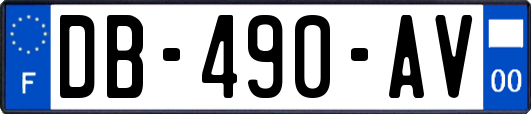 F
DB-490-AV
00